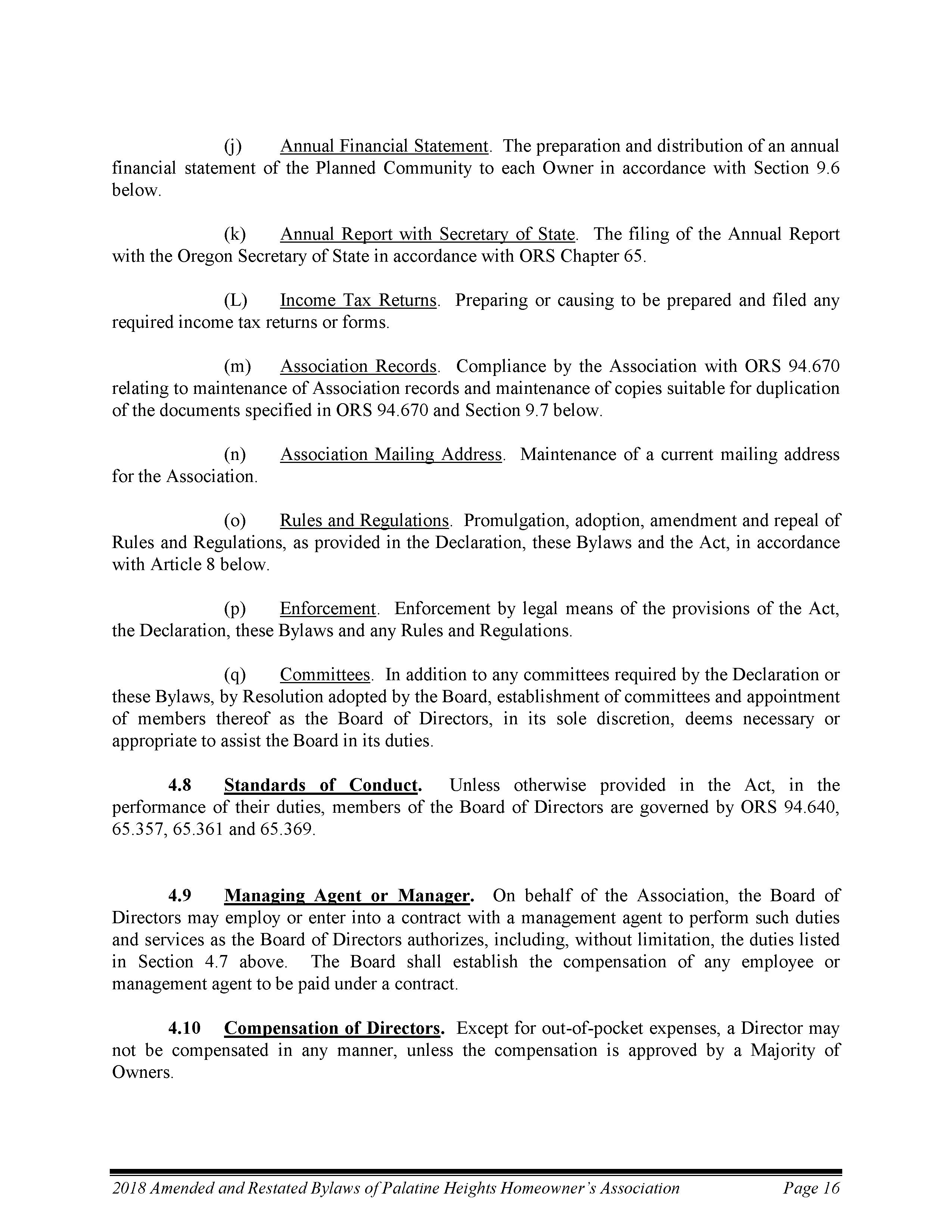 (j) Annual Financial Statement. The preparation and distribution of an annual financial statement of the Planned Community to each Owner in accordance with Section 9.6 below.

(k) Annual Report with Secretary of State. The filing of the Annual Report with the Oregon Secretary of State in accordance with ORS Chapter 65.

(L) Income Tax Returns. Preparing or causing to be prepared and filed any required income tax returns or forms.

(m) Association Records. Compliance by the Association with ORS 94.670 relating to maintenance of Association records and maintenance of copies suitable for duplication of the documents specified in ORS 94.670 and Section 9.7 below.

(n) Association Mailing Address. Maintenance of a current mailing address for the Association.

(o) Rules and Regulations. Promulgation, adoption, amendment and repeal of Rules and Regulations, as provided in the Declaration, these Bylaws and the Act, in accordance with Article 8 below.

(p) Enforcement. Enforcement by legal means of the provisions of the Act, the Declaration, these Bylaws and any Rules and Regulations.

(q) Committees. In addition to any committees required by the Declaration or these Bylaws, by Resolution adopted by the Board, establishment of committees and appointment of members thereof as the Board of Directors, in its sole discretion, deems necessary or appropriate to assist the Board in its duties.

4.8 Standards of Conduct. Unless otherwise provided in the Act, in the performance of their duties, members of the Board of Directors are governed by ORS 94.640, 65.357, 65.361 and 65.369.

4.9 Managing Agent or Manager. On behalf of the Association, the Board of Directors may employ or enter into a contract with a management agent to perform such duties and services as the Board of Directors authorizes, including, without limitation, the duties listed in Section 4.7 above. The Board shall establish the compensation of any employee or management agent to be paid under a contract.

4.10 Compensation of Directors. Except for out-of-pocket expenses, a Director may not be compensated in any manner, unless the compensation is approved by a Majority of Owners.

2018 Amended and Restated Bylaws of Palatine Heights Homeowner's Association Page 16